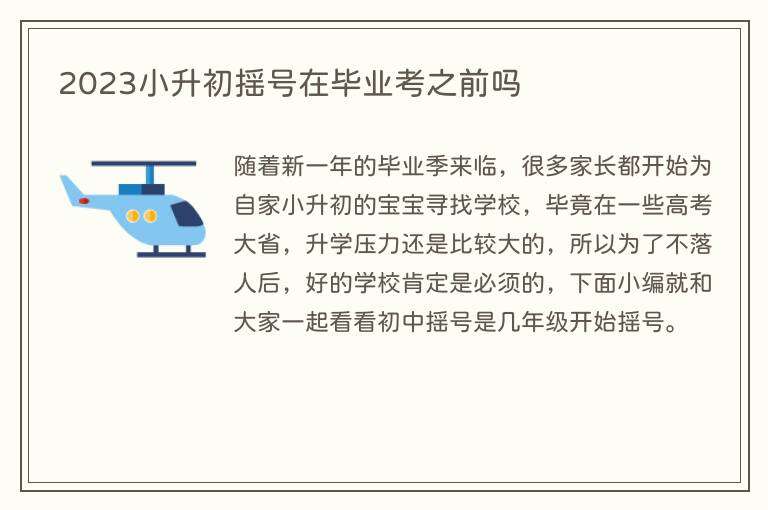 2023小升初摇号在毕业考之前吗

随着新一年的毕业季来临，很多家长都开始为自家小升初的宝宝寻找学校，毕竟在一些高考大省，升学压力还是比较大的，所以为了不落人后，好的学校肯定是必须的，下面小编就和大家一起看看初中摇号是几年级开始摇号。